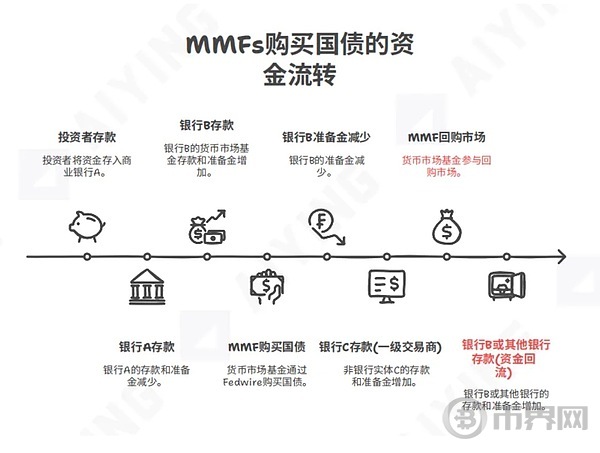 MMFs购买国债的资金流转

投资者存款
投资者将资金存入商业银行A。

银行B存款
银行B的货币市场基金存款和准备金增加。

银行B准备金减少
银行B的准备金减少。

MMF回购市场
货币市场基金参与回购市场。

银行A存款
银行A的存款和准备金减少。

MMF购买国债
货币市场基金通过Fedwire购买国债。

银行C存款(一级交易商)
非银行实体C的存款和准备金增加。

银行B或其他银行存款(资金回流)
银行B或其他银行的存款和准备金增加。

AIYING
币界网